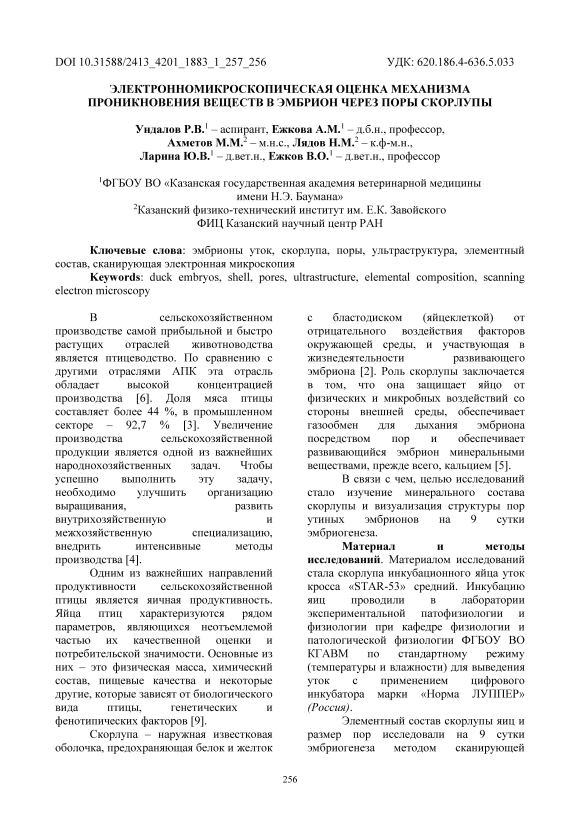 DOI 10.31588/2413_4201_1883_1_257_256 УДК: 620.186.4-636.5.033

ЭЛЕКТРОННОМИКРОСКОПИЧЕСКАЯ ОЦЕНКА МЕХАНИЗМА ПРОНИКНОВЕНИЯ ВЕЩЕСТВ В ЭМБРИОН ЧЕРЕЗ ПОРЫ СКОРЛУПЫ

Ундалов Р.В.$^1$ – аспирант, Ежкова А.М.$^1$ – д.б.н., профессор, Ахметов М.М.$^2$ – м.н.с., Лядов Н.М.$^2$ – к.ф-м.н., Ларина Ю.В.$^1$ – д.вет.н., Ежков В.О.$^1$ – д.вет.н., профессор

$^1$ФГБОУ ВО «Казанская государственная академия ветеринарной медицины имени Н.Э. Баумана»
$^2$Казанский физико-технический институт им. Е.К. Завойского
ФИЦ Казанский научный центр РАН

Ключевые слова: эмбрионы уток, скорлупа, поры, ультраструктура, элементный состав, сканирующая электронная микроскопия
Keywords: duck embryos, shell, pores, ultrastructure, elemental composition, scanning electron microscopy

В сельскохозяйственном производстве самой прибыльной и быстро растущих отраслей животноводства является птицеводство. По сравнению с другими отраслями АПК эта отрасль обладает высокой концентрацией производства [6]. Доля мяса птицы составляет более 44 %, в промышленном секторе – 92,7 % [3]. Увеличение производства сельскохозяйственной продукции является одной из важнейших народнохозяйственных задач. Чтобы успешно выполнить эту задачу, необходимо улучшить организацию выращивания, развить внутрихозяйственную и межхозяйственную специализацию, внедрить интенсивные методы производства [4].

Одним из важнейших направлений продуктивности сельскохозяйственной птицы является яичная продуктивность. Яйца птиц характеризуются рядом параметров, являющихся неотъемлемой частью их качественной оценки и потребительской значимости. Основные из них – это физическая масса, химический состав, пищевые качества и некоторые другие, которые зависят от биологического вида птицы, генетических и фенотипических факторов [9].

Скорлупа – наружная известковая оболочка, предохраняющая белок и желток с бластодиском (яйцеклеткой) от отрицательного воздействия факторов окружающей среды, и участвующая в жизнедеятельности развивающего эмбриона [2]. Роль скорлупы заключается в том, что она защищает яйцо от физических и микробных воздействий со стороны внешней среды, обеспечивает газообмен для дыхания эмбриона посредством пор и обеспечивает развивающийся эмбрион минеральными веществами, прежде всего, кальцием [5].

В связи с чем, целью исследований стало изучение минерального состава скорлупы и визуализация структуры пор утиных эмбрионов на 9 сутки эмбриогенеза.

Материал и методы исследований. Материалом исследований стала скорлупа инкубационного яйца уток кросса «STAR-53» средний. Инкубацию яиц проводили в лаборатории экспериментальной патофизиологии и физиологии при кафедре физиологии и патологической физиологии ФГБОУ ВО КГАВМ по стандартному режиму (температуры и влажности) для выведения уток с применением цифрового инкубатора марки «Норма ЛУППЕР» (Россия).

Элементный состав скорлупы яиц и размер пор исследовали на 9 сутки эмбриогенеза методом сканирующей

256